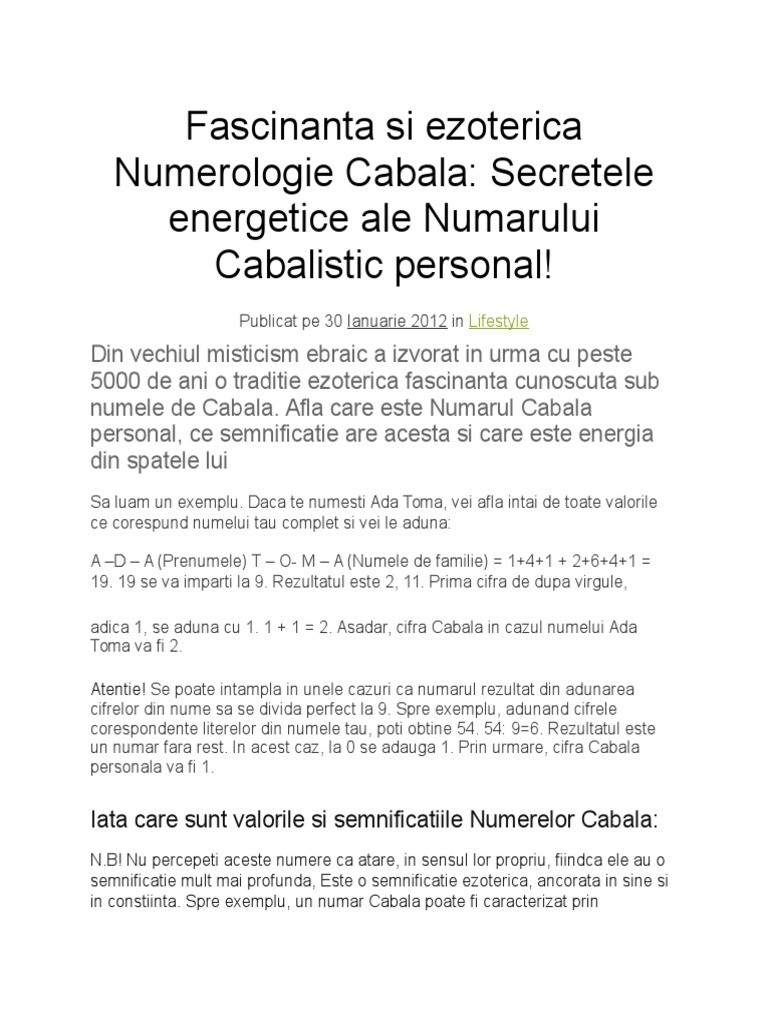 Fascinanta si ezoterica Numerologie Cabala: Secretele energetice ale Numarului Cabalistic personal!

Publicat pe 30 Ianuarie 2012 in Lifestyle

Din vechiul misticism ebraic a izvorat in urma cu peste 5000 de ani o traditie ezoterica fascinanta cunoscuta sub numele de Cabala. Afla care este Numarul Cabala personal, ce semnificatie are acesta si care este energia din spatele lui

Sa luam un exemplu. Daca te numesti Ada Toma, vei afla intai de toate valorile ce corespund numelui tau complet si vei le aduna:

A –D – A (Prenumele) T – O- M – A (Numele de familie) = 1+4+1 + 2+6+4+1 = 19. 19 se va imparti la 9. Rezultatul este 2, 11. Prima cifra de dupa virgule,

adica 1, se aduna cu 1. 1 + 1 = 2. Asadar, cifra Cabala in cazul numelui Ada Toma va fi 2.

Atentie! Se poate intampla in unele cazuri ca numarul rezultat din adunarea cifrelor din nume sa se divida perfect la 9. Spre exemplu, adunand cifrele corespondente literelor din numele tau, poti obtine 54. 54: 9=6. Rezultatul este un numar fara rest. In acest caz, la 0 se adauga 1. Prin urmare, cifra Cabala personala va fi 1.

Iata care sunt valorile si semnificatiile Numerelor Cabala:

N.B! Nu percepeti aceste numere ca atare, in sensul lor propriu, fiindca ele au o semnificatie mult mai profunda, Este o semnificatie ezoterica, ancorata in sine si in constiinta. Spre exemplu, un numar Cabala poate fi caracterizat prin